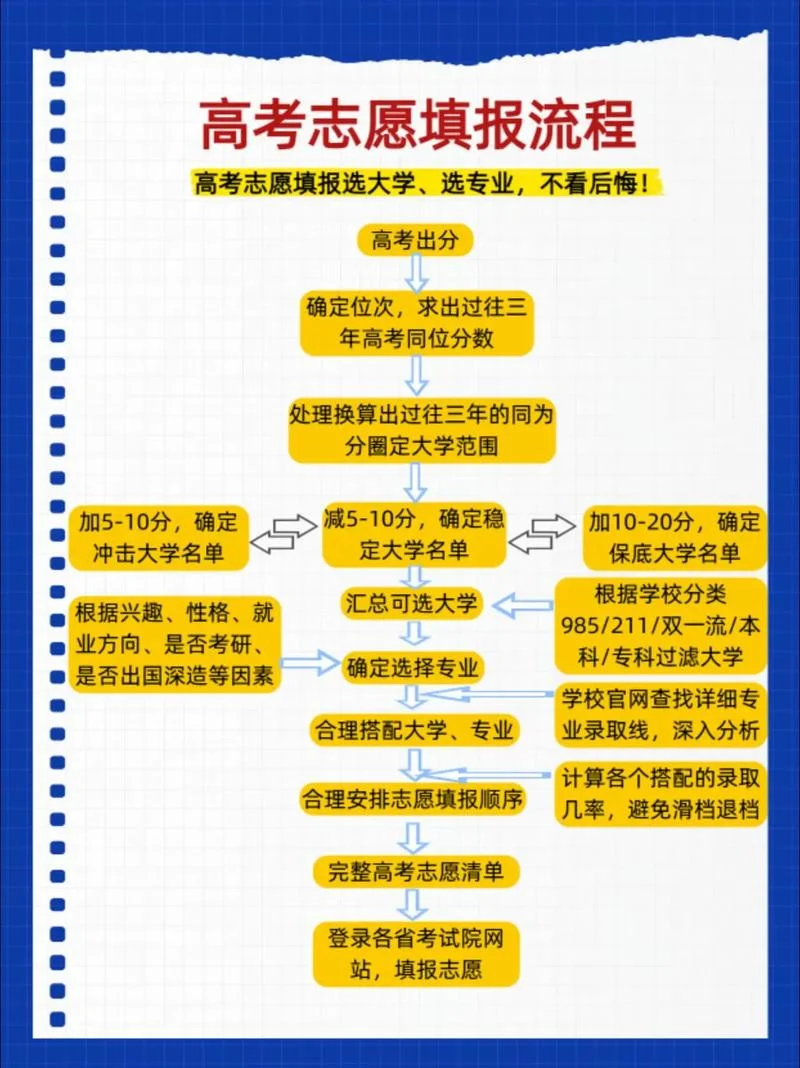 高考志愿填报流程

高考志愿填报选大学、选专业，不看后悔！

高考出分

确定位次，求出过往三年高考同位分数

处理换算出过往三年的同为分圈定大学范围

加5-10分，确定冲击大学名单

减5-10分，确定稳定大学名单

加10-20分，确定保底大学名单

汇总可选大学

根据学校分类985/211/双一流/本科/专科过滤大学

根据兴趣、性格、就业方向、是否考研、是否出国深造等因素

确定选择专业

学校官网查找详细专业录取线，深入分析

合理搭配大学、专业

计算各个搭配的录取几率，避免滑档退档

合理安排志愿填报顺序

完整高考志愿清单

登录各省考试院网站，填报志愿